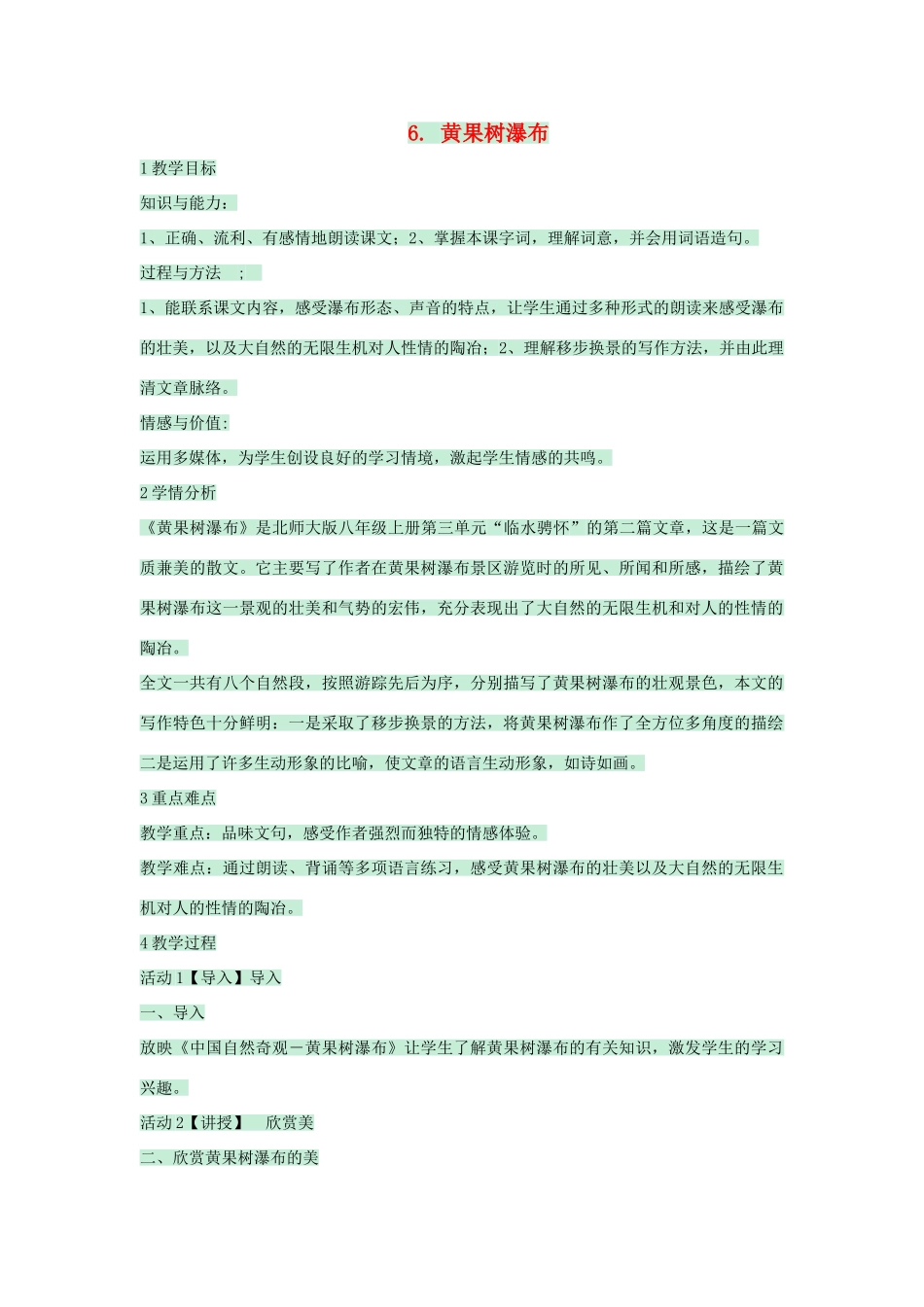 6. 黄果树瀑布

1 教学目标

知识与能力：

1、正确、流利、有感情地朗读课文；2、掌握本课字词，理解词意，并会用词语造句。

过程与方法　；

1、能联系课文内容，感受瀑布形态、声音的特点，让学生通过多种形式的朗读来感受瀑布的壮美，以及大自然的无限生机对人性情的陶冶；2、理解移步换景的写作方法，并由此理清文章脉络。

情感与价值:

运用多媒体，为学生创设良好的学习情境，激起学生情感的共鸣。

2 学情分析

《黄果树瀑布》是北师大版八年级上册第三单元“临水骋怀”的第二篇文章，这是一篇文质兼美的散文。它主要写了作者在黄果树瀑布景区游览时的所见、所闻和所感，描绘了黄果树瀑布这一景观的壮美和气势的宏伟，充分表现出了大自然的无限生机和对人的性情的陶冶。

全文一共有八个自然段，按照游踪先后为序，分别描写了黄果树瀑布的壮观景色，本文的写作特色十分鲜明：一是采取了移步换景的方法，将黄果树瀑布作了全方位多角度的描绘二是运用了许多生动形象的比喻，使文章的语言生动形象，如诗如画。

3 重点难点

教学重点：品味文句，感受作者强烈而独特的情感体验。

教学难点：通过朗读、背诵等多项语言练习，感受黄果树瀑布的壮美以及大自然的无限生机对人的性情的陶冶。

4 教学过程

活动 1【导入】导入

一、导入

放映《中国自然奇观－黄果树瀑布》让学生了解黄果树瀑布的有关知识，激发学生的学习兴趣。

活动 2【讲授】　欣赏美

二、欣赏黄果树瀑布的美